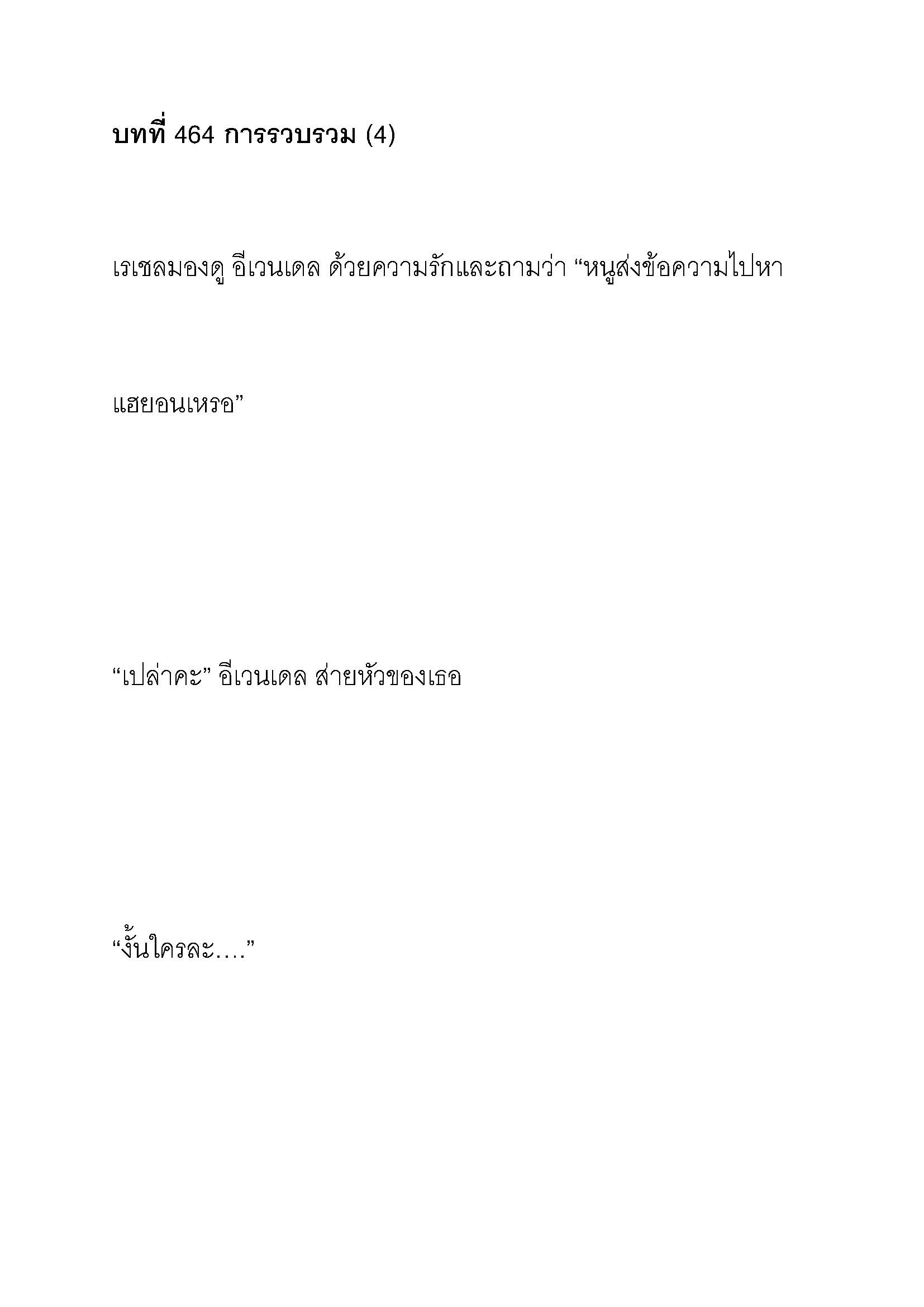 บทที่ 464 การรวบรวม (4)

เรเชลมองดู อีเวนเดล ด้วยความรักและถามว่า “หนูส่งข้อความไปหาแฮยอนเหรอ”

“เปล่าคะ” อีเวนเดล ส่ายหัวของเธอ

“งั้นใครละ....”